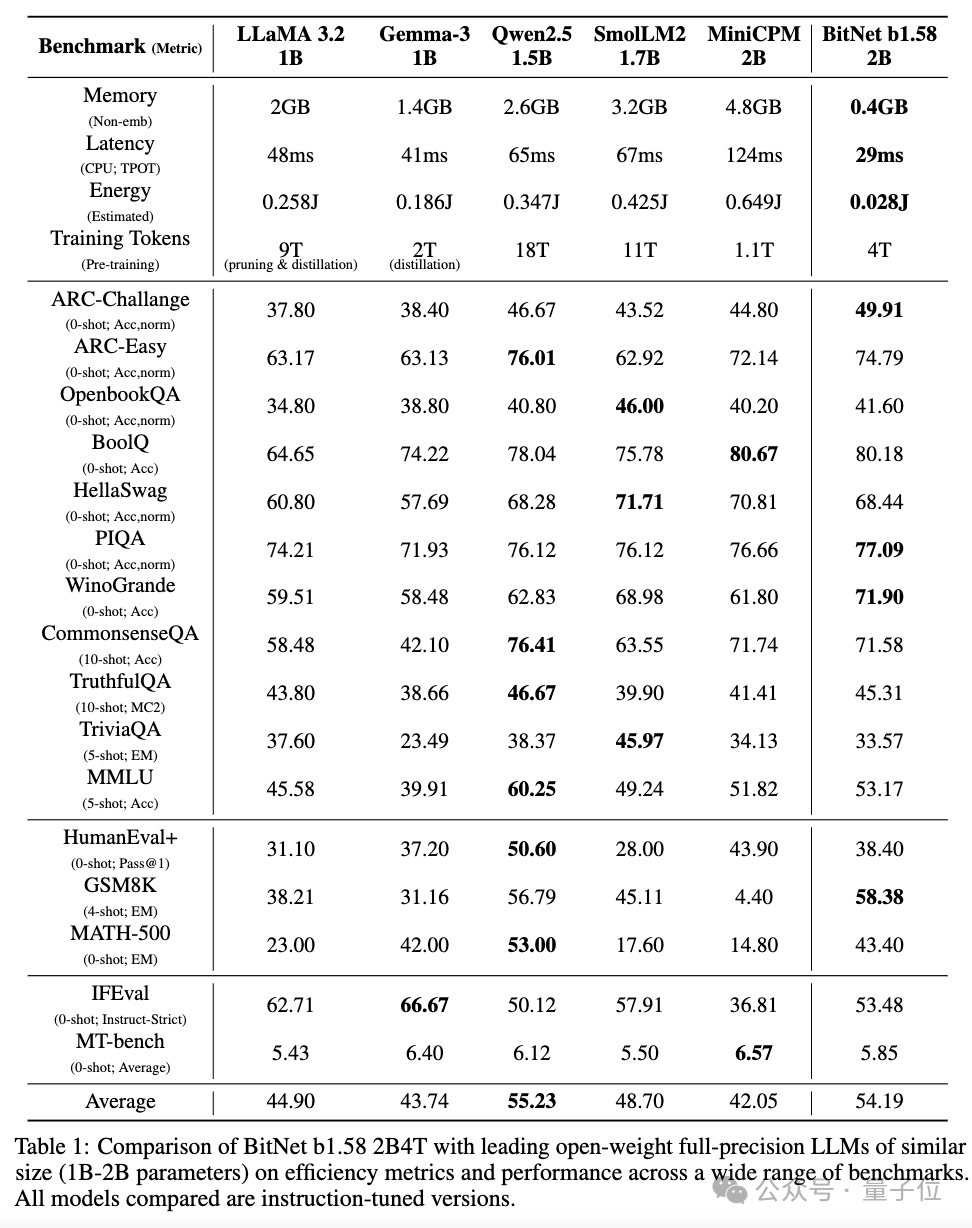 | Benchmark (Metric) | LLaMA 3.2 1B | Gemma-3 1B | Qwen2.5 1.5B | SmolLM2 1.7B | MiniCPM 2B | BitNet b1.58 2B |
|---|---|---|---|---|---|---|
| Memory (Non-emb) | 2GB | 1.4GB | 2.6GB | 3.2GB | 4.8GB | **0.4GB** |
| Latency (CPU; TPOT) | 48ms | 41ms | 65ms | 67ms | 124ms | **29ms** |
| Energy (Estimated) | 0.258J | 0.186J | 0.347J | 0.425J | 0.649J | **0.028J** |
| Training Tokens (Pre-training) | 9T (pruning & distillation) | 2T (distillation) | 18T | 11T | 1.1T | 4T |
| ARC-Challange (0-shot; Acc,norm) | 37.80 | 38.40 | 46.67 | 43.52 | 44.80 | **49.91** |
| ARC-Easy (0-shot; Acc,norm) | 63.17 | 63.13 | **76.01** | 62.92 | 72.14 | 74.79 |
| OpenbookQA (0-shot; Acc,norm) | 34.80 | 38.80 | 40.80 | **46.00** | 40.20 | 41.60 |
| BoolQ (0-shot; Acc) | 64.65 | 74.22 | 78.04 | 75.78 | **80.67** | 80.18 |
| HellaSwag (0-shot; Acc,norm) | 60.80 | 57.69 | 68.28 | **71.71** | 70.81 | 68.44 |
| PIQA (0-shot; Acc,norm) | 74.21 | 71.93 | 76.12 | 76.12 | 76.66 | **77.09** |
| WinoGrande (0-shot; Acc) | 59.51 | 58.48 | 62.83 | 68.98 | 61.80 | **71.90** |
| CommonsenseQA (10-shot; Acc) | 58.48 | 42.10 | **76.41** | 63.55 | 71.74 | 71.58 |
| TruthfulQA (10-shot; MC2) | 43.80 | 38.66 | **46.67** | 39.90 | 41.41 | 45.31 |
| TriviaQA (5-shot; EM) | 37.60 | 23.49 | 38.37 | **45.97** | 34.13 | 33.57 |
| MMLU (5-shot; Acc) | 45.58 | 39.91 | **60.25** | 49.24 | 51.82 | 53.17 |
| HumanEval+ (0-shot; Pass@1) | 31.10 | 37.20 | **50.60** | 28.00 | 43.90 | 38.40 |
| GSM8K (4-shot; EM) | 38.21 | 31.16 | 56.79 | 45.11 | 4.40 | **58.38** |
| MATH-500 (0-shot; EM) | 23.00 | 42.00 | **53.00** | 17.60 | 14.80 | 43.40 |
| IFEval (0-shot; Instruct-Strict) | 62.71 | **66.67** | 50.12 | 57.91 | 36.81 | 53.48 |
| MT-bench (0-shot; Average) | 5.43 | 6.40 | 6.12 | 5.50 | **6.57** | 5.85 |
| Average | 44.90 | 43.74 | **55.23** | 48.70 | 42.05 | 54.19 |

Table 1: Comparison of BitNet b1.58 2B4T with leading open-weight full-precision LLMs of similar size (1B-2B parameters) on efficiency metrics and performance across a wide range of benchmarks. All models compared are instruction-tuned versions.

公众号 · 量子位